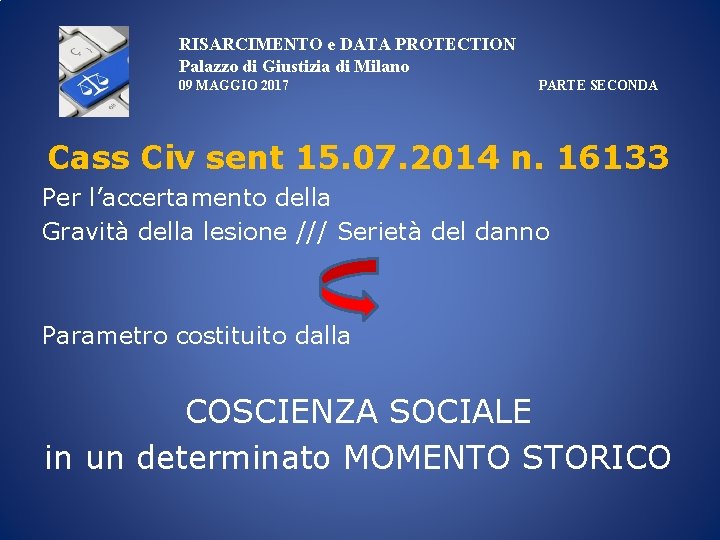 RISARCIMENTO e DATA PROTECTION
Palazzo di Giustizia di Milano
09 MAGGIO 2017

PARTE SECONDA

Cass Civ sent 15.07.2014 n. 16133

Per l'accertamento della
Gravità della lesione /// Serietà del danno

Parametro costituito dalla

COSCIENZA SOCIALE
in un determinato MOMENTO STORICO